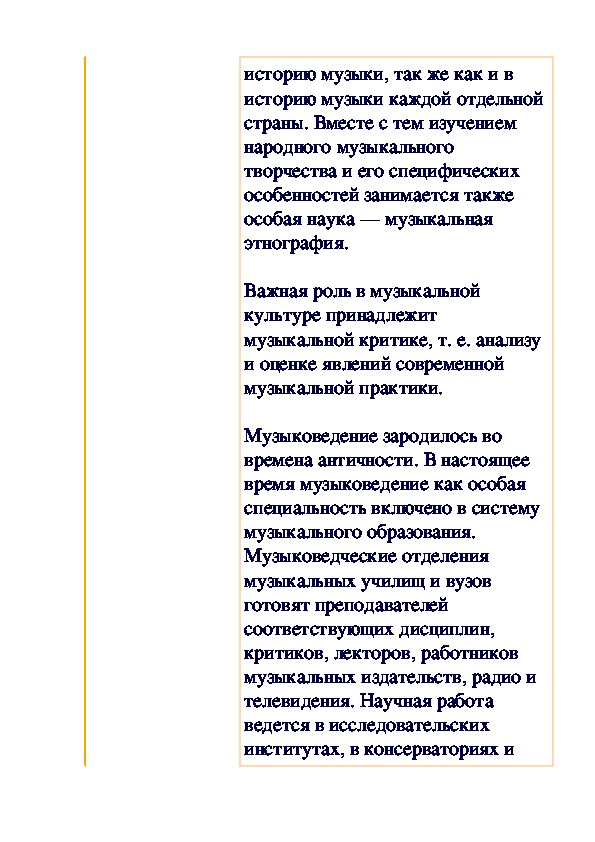 историю музыки, так же как и в историю музыки каждой отдельной страны. Вместе с тем изучением народного музыкального творчества и его специфических особенностей занимается также особая наука — музыкальная этнография.

Важная роль в музыкальной культуре принадлежит музыкальной критике, т. е. анализу и оценке явлений современной музыкальной практики.

Музыковедение зародилось во времена античности. В настоящее время музыковедение как особая специальность включено в систему музыкального образования. Музыковедческие отделения музыкальных училищ и вузов готовят преподавателей соответствующих дисциплин, критиков, лекторов, работников музыкальных издательств, радио и телевидения. Научная работа ведется в исследовательских институтах, в консерваториях и